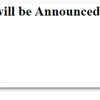 vill be Announced